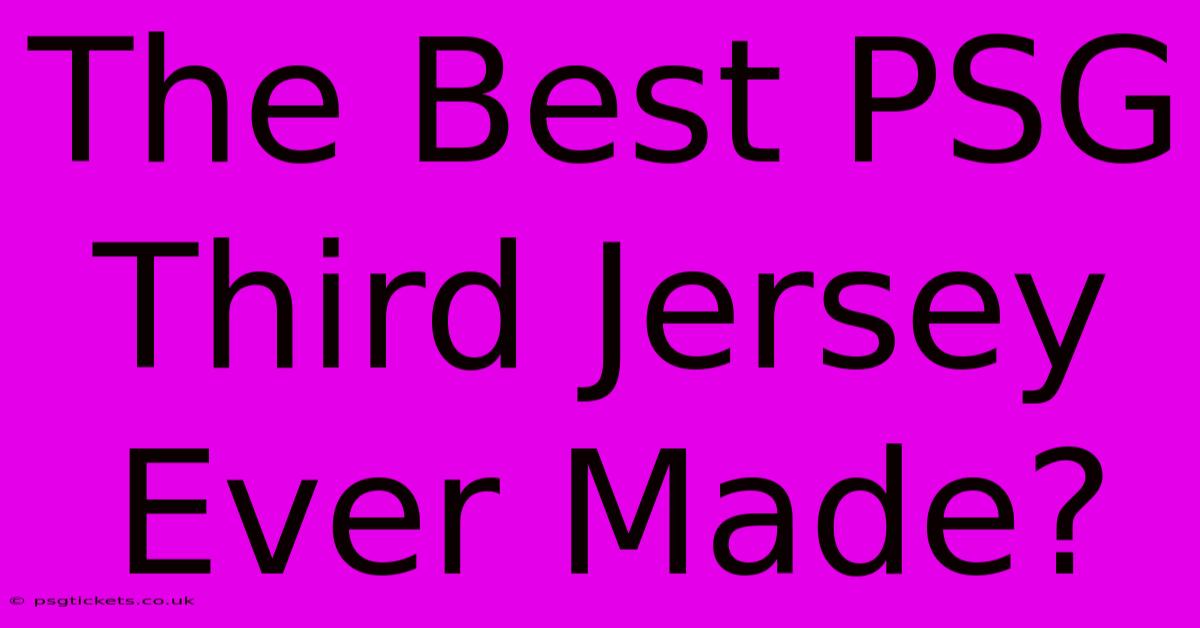 The Best PSG Third Jersey Ever Made?

© psgtickets.co.uk